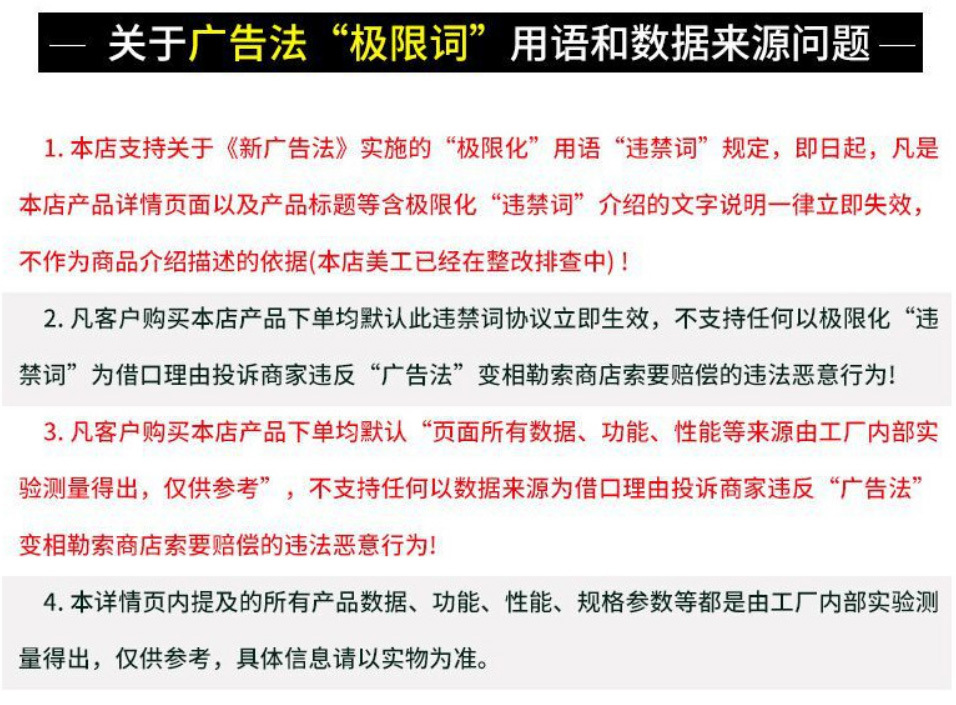 — 关于广告法“极限词”用语和数据来源问题 —

1. 本店支持关于《新广告法》实施的“极限化”用语“违禁词”规定，即日起，凡是本店产品详情页面以及产品标题等含极限化“违禁词”介绍的文字说明一律立即失效，不作为商品介绍描述的依据(本店美工已经在整改排查中)！

2. 凡客户购买本店产品下单均默认此违禁词协议立即生效，不支持任何以极限化“违禁词”为借口理由投诉商家违反“广告法”变相勒索商店索要赔偿的违法恶意行为!

3. 凡客户购买本店产品下单均默认“页面所有数据、功能、性能等来源由工厂内部实验测量得出，仅供参考”，不支持任何以数据来源为借口理由投诉商家违反“广告法”变相勒索商店索要赔偿的违法恶意行为!

4. 本详情页内提及的所有产品数据、功能、性能、规格参数等都是由工厂内部实验测量得出，仅供参考，具体信息请以实物为准。